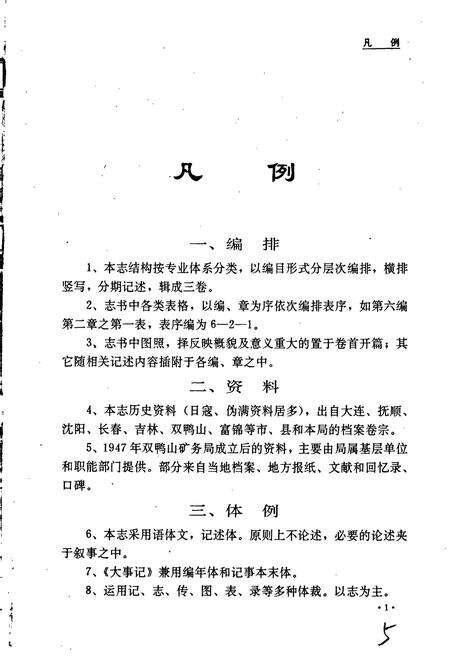 凡 例

凡 例

一、编 排

1、本志结构按专业体系分类，以编目形式分层次编排，横排竖写，分期记述，辑成三卷。

2、志书中各类表格，以编、章为序依次编排表序，如第六编第二章之第一表，表序编为6—2—1。

3、志书中图照，择反映概貌及意义重大的置于卷首开篇；其它随相关记述内容插附于各编、章之中。

二、资 料

4、本志历史资料（日寇、伪满资料居多），出自大连、抚顺、沈阳、长春、吉林、双鸭山、富锦等市、县和本局的档案卷宗。

5、1947年双鸭山矿务局成立后的资料，主要由局属基层单位和职能部门提供。部分来自当地档案、地方报纸、文献和回忆录、口碑。

三、体 例

6、本志采用语体文，记述体。原则上不论述，必要的论述夹于叙事之中。

7、《大事记》兼用编年体和记事本末体。

8、运用记、志、传、图、表、录等多种体裁。以志为主。

·1·

5